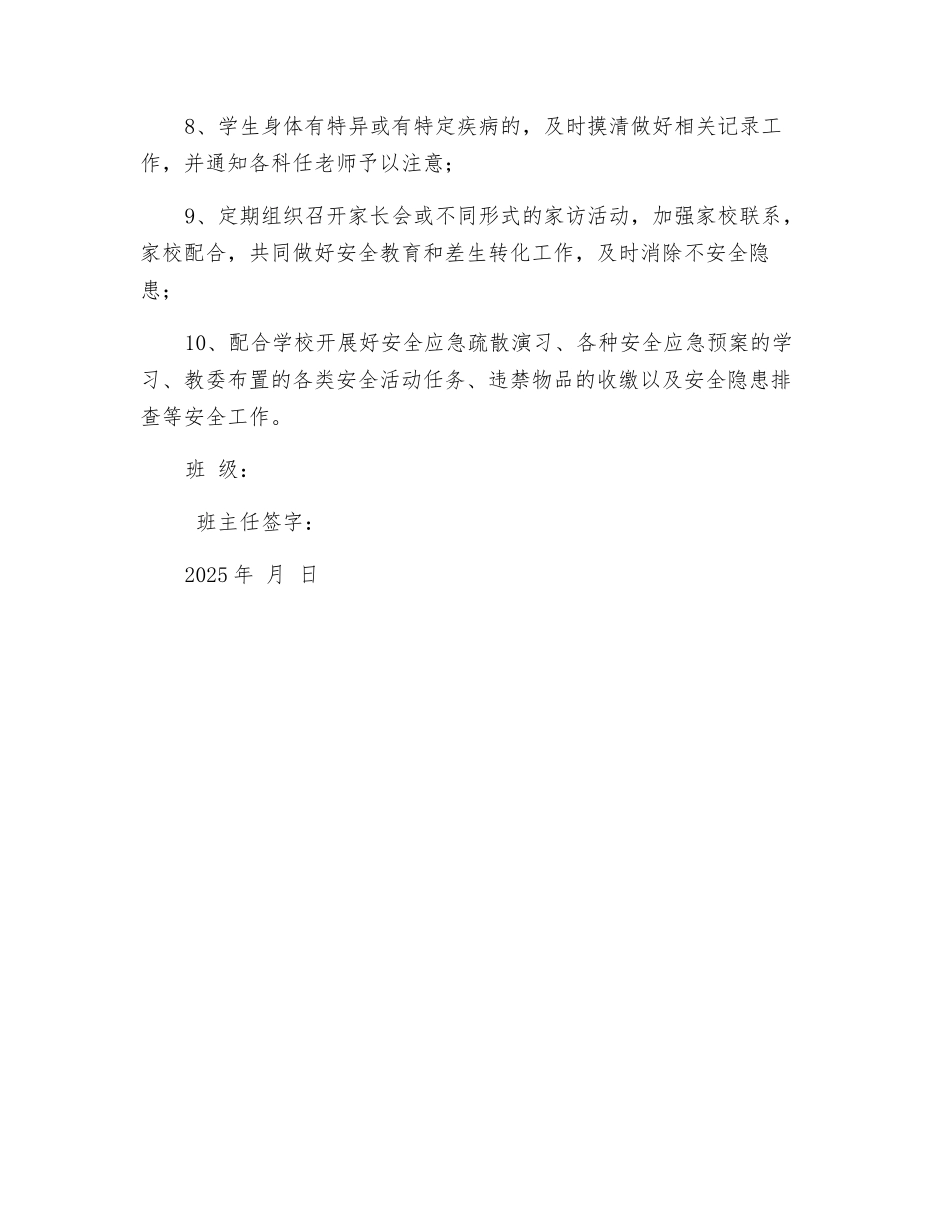 8、学生身体有特异或有特定疾病的，及时摸清做好相关记录工作，并通知各科任老师予以注意；

9、定期组织召开家长会或不同形式的家访活动，加强家校联系，家校配合，共同做好安全教育和差生转化工作，及时消除不安全隐患；

10、配合学校开展好安全应急疏散演习、各种安全应急预案的学习、教委布置的各类安全活动任务、违禁物品的收缴以及安全隐患排查等安全工作。

班 级：

班主任签字：

2025 年 月 日